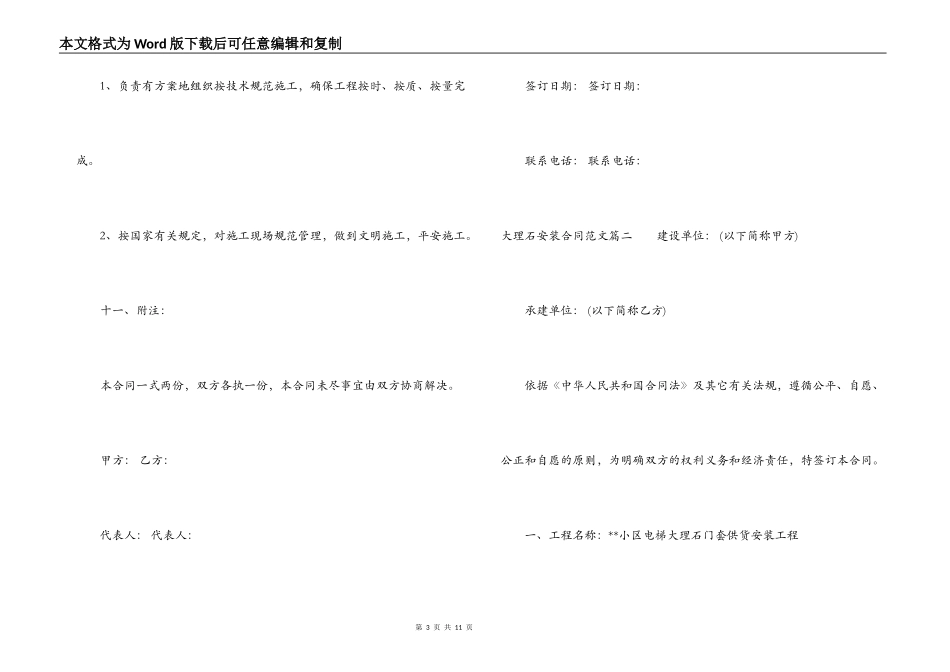 本文格式为Word版下载后可任意编辑和复制

1、负责有方案地组织按技术规范施工，确保工程按时、按质、按量完成。

2、按国家有关规定，对施工现场规范管理，做到文明施工，平安施工。

十一、附注：

本合同一式两份，双方各执一份，本合同未尽事宜由双方协商解决。

甲方： 乙方：

代表人： 代表人：

签订日期： 签订日期：

联系电话： 联系电话：

大理石安装合同范文篇二 建设单位：(以下简称甲方)

承建单位：(以下简称乙方)

依据《中华人民共和国合同法》及其它有关法规，遵循公平、自愿、公正和自愿的原则，为明确双方的权利义务和经济责任，特签订本合同。

一、工程名称：**小区电梯大理石门套供货安装工程

第 3 页 共 11 页